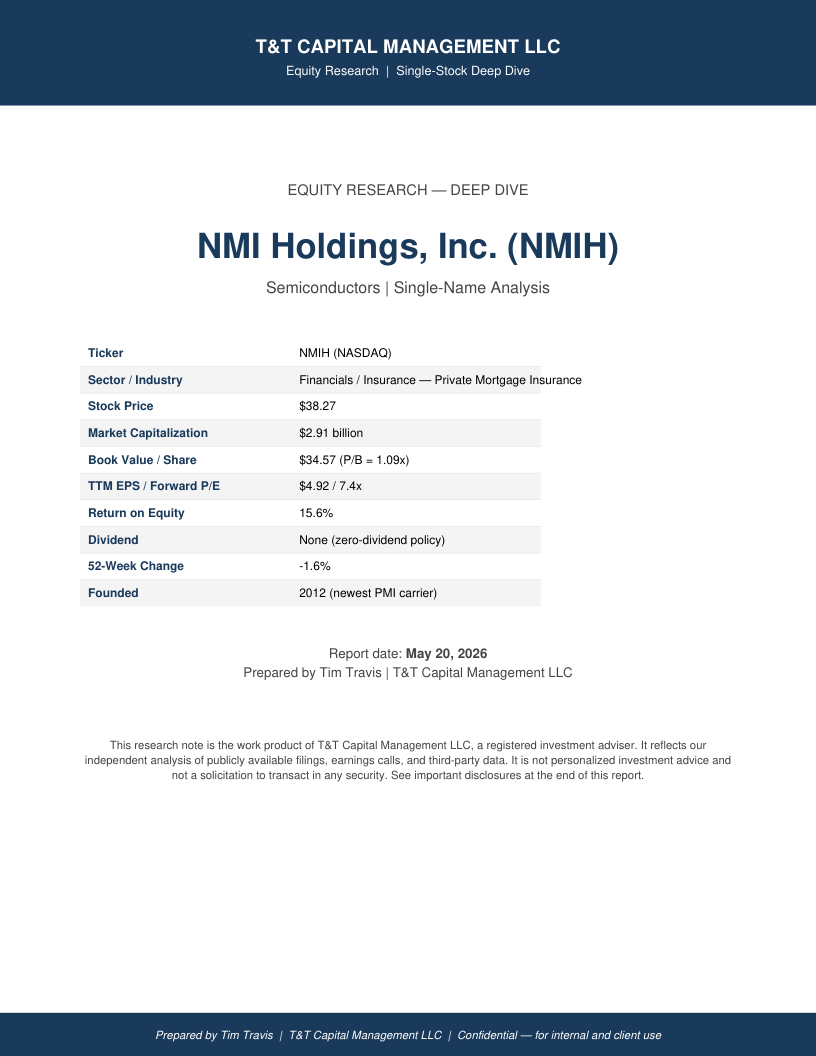 T&T CAPITAL MANAGEMENT LLC
Equity Research | Single-Stock Deep Dive

EQUITY RESEARCH — DEEP DIVE

NMI Holdings, Inc. (NMIH)

Semiconductors | Single-Name Analysis

| Ticker | NMIH (NASDAQ) |
|---|---|
| Sector / Industry | Financials / Insurance — Private Mortgage Insurance |
| Stock Price | $38.27 |
| Market Capitalization | $2.91 billion |
| Book Value / Share | $34.57 (P/B = 1.09x) |
| TTM EPS / Forward P/E | $4.92 / 7.4x |
| Return on Equity | 15.6% |
| Dividend | None (zero-dividend policy) |
| 52-Week Change | -1.6% |
| Founded | 2012 (newest PMI carrier) |

Report date: May 20, 2026
Prepared by Tim Travis | T&T Capital Management LLC

This research note is the work product of T&T Capital Management LLC, a registered investment adviser. It reflects our independent analysis of publicly available filings, earnings calls, and third-party data. It is not personalized investment advice and not a solicitation to transact in any security. See important disclosures at the end of this report.

Prepared by Tim Travis | T&T Capital Management LLC | Confidential — for internal and client use